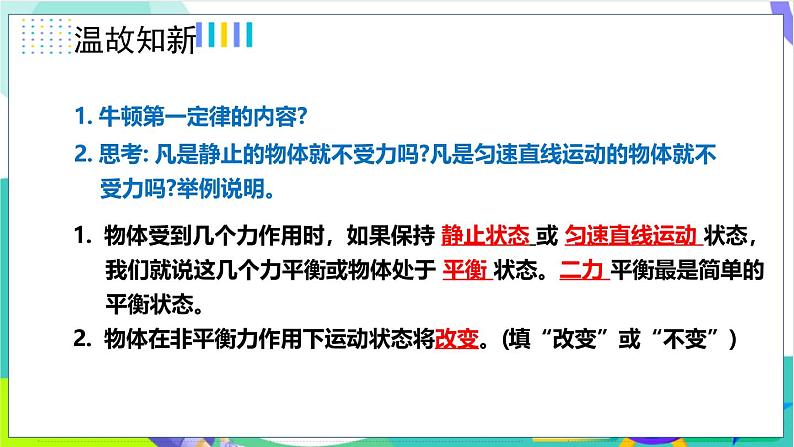 温故知新

1. 牛顿第一定律的内容?

2. 思考: 凡是静止的物体就不受力吗?凡是匀速直线运动的物体就不受力吗?举例说明。

1. 物体受到几个力作用时，如果保持 静止状态 或 匀速直线运动 状态，我们就说这几个力平衡或物体处于 平衡 状态。二力 平衡最是简单的平衡状态。

2. 物体在非平衡力作用下运动状态将改变。(填“改变”或“不变”)